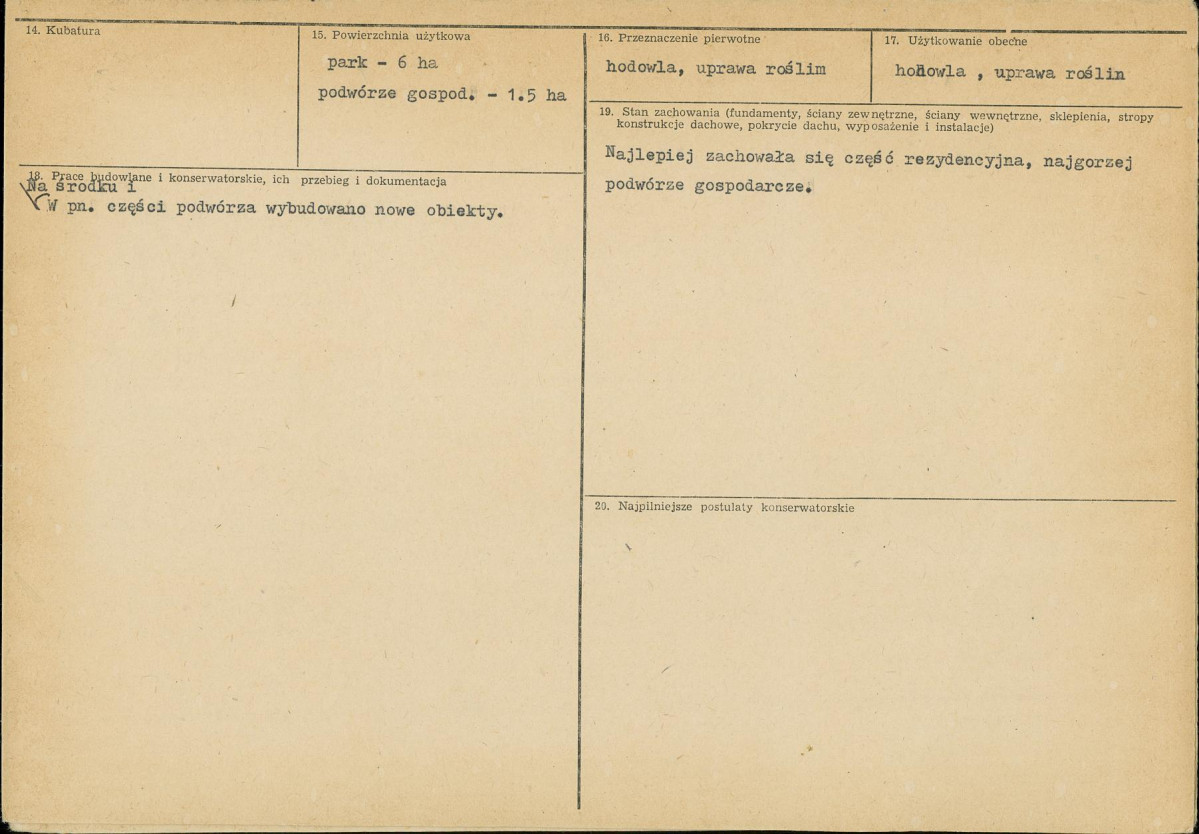 14. Kubatura

15. Powierzchnia użytkowa

park - 6 ha

podwórze gospod. - 1.5 ha

16. Przeznaczenie pierwotne

hodowla, uprawa roślim

17. Użytkowanie obecne

hodowla , uprawa roślin

18. Prace budowlane i konserwatorskie, ich przebieg i dokumentacja

Na środku i

W pn. części podwórza wybudowano nowe obiekty.

19. Stan zachowania (fundamenty, ściany zewnętrzne, ściany wewnętrzne, sklepienia, stropy konstrukcje dachowe, pokrycie dachu, wyposażenie i instalacje)

Najlepiej zachowała się część rezydencyjna, najgorzej podwórze gospodarcze.

20. Najpilniejsze postulaty konserwatorskie